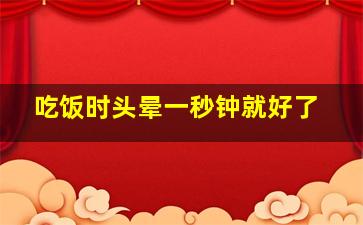 吃饭时头晕一秒钟就好了